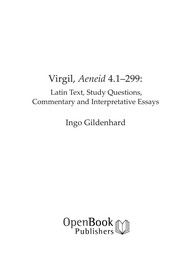 Virgil, Aeneid 4.1–299:

Latin Text, Study Questions, Commentary and Interpretative Essays

Ingo Gildenhard

OpenBook Publishers